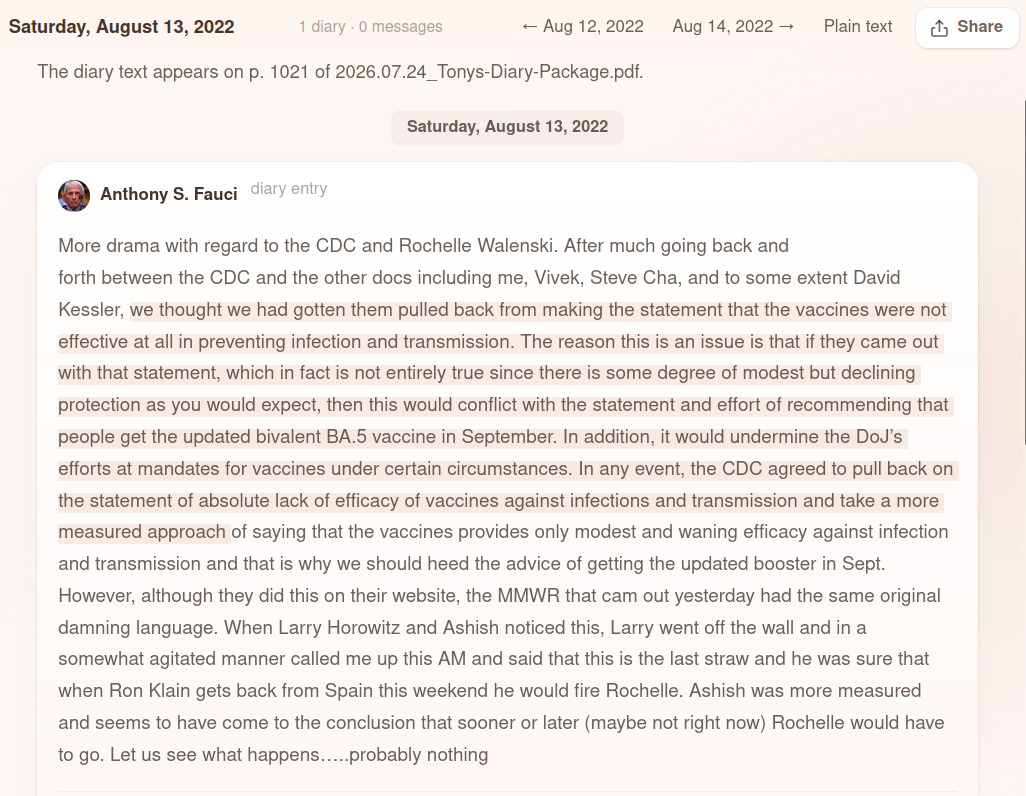 Saturday, August 13, 2022

1 diary · 0 messages

← Aug 12, 2022

Aug 14, 2022 →

Plain text

Share

The diary text appears on p. 1021 of 2026.07.24_Tonys-Diary-Package.pdf.

Saturday, August 13, 2022

Anthony S. Fauci

diary entry

More drama with regard to the CDC and Rochelle Walenski. After much going back and forth between the CDC and the other docs including me, Vivek, Steve Cha, and to some extent David Kessler, we thought we had gotten them pulled back from making the statement that the vaccines were not effective at all in preventing infection and transmission. The reason this is an issue is that if they came out with that statement, which in fact is not entirely true since there is some degree of modest but declining protection as you would expect, then this would conflict with the statement and effort of recommending that people get the updated bivalent BA.5 vaccine in September. In addition, it would undermine the DoJ's efforts at mandates for vaccines under certain circumstances. In any event, the CDC agreed to pull back on the statement of absolute lack of efficacy of vaccines against infections and transmission and take a more measured approach of saying that the vaccines provides only modest and waning efficacy against infection and transmission and that is why we should heed the advice of getting the updated booster in Sept. However, although they did this on their website, the MMWR that cam out yesterday had the same original damning language. When Larry Horowitz and Ashish noticed this, Larry went off the wall and in a somewhat agitated manner called me up this AM and said that this is the last straw and he was sure that when Ron Klain gets back from Spain this weekend he would fire Rochelle. Ashish was more measured and seems to have come to the conclusion that sooner or later (maybe not right now) Rochelle would have to go. Let us see what happens…..probably nothing